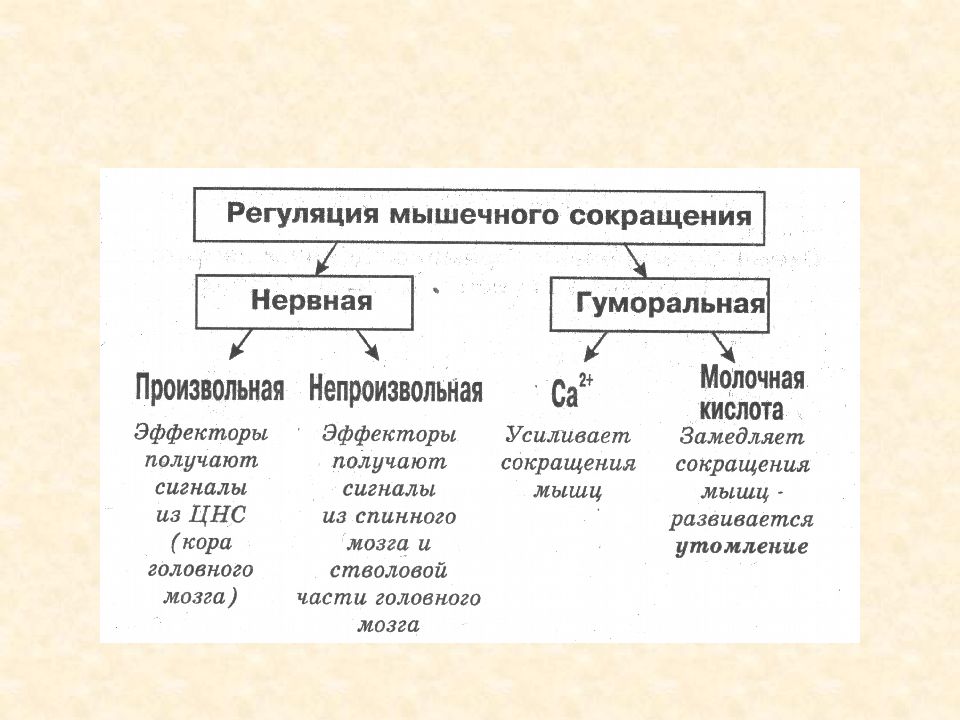 Регуляция мышечного сокращения

Нервная

Гуморальная

Произвольная

Эффекторы получают сигналы из ЦНС (кора головного мозга)

Непроизвольная

Эффекторы получают сигналы из спинного мозга и стволовой части головного мозга

$Ca^{2+}$

Усиливает сокращения мышц

Молочная кислота

Замедляет сокращения мышц - развивается утомление